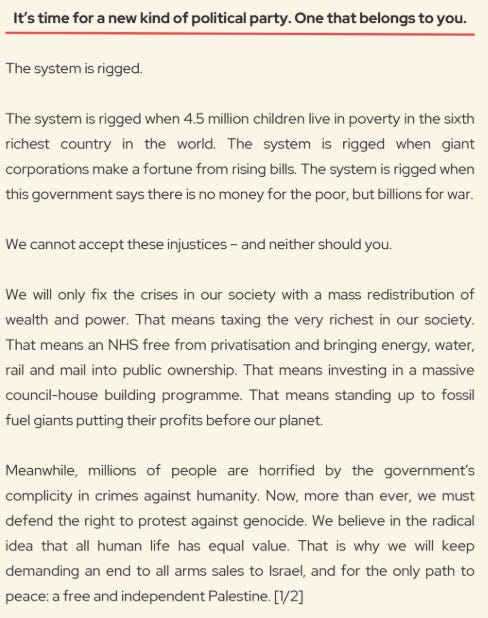 It's time for a new kind of political party. One that belongs to you.

The system is rigged.

The system is rigged when 4.5 million children live in poverty in the sixth richest country in the world. The system is rigged when giant corporations make a fortune from rising bills. The system is rigged when this government says there is no money for the poor, but billions for war.

We cannot accept these injustices – and neither should you.

We will only fix the crises in our society with a mass redistribution of wealth and power. That means taxing the very richest in our society. That means an NHS free from privatisation and bringing energy, water, rail and mail into public ownership. That means investing in a massive council-house building programme. That means standing up to fossil fuel giants putting their profits before our planet.

Meanwhile, millions of people are horrified by the government's complicity in crimes against humanity. Now, more than ever, we must defend the right to protest against genocide. We believe in the radical idea that all human life has equal value. That is why we will keep demanding an end to all arms sales to Israel, and for the only path to peace: a free and independent Palestine. [1/2]